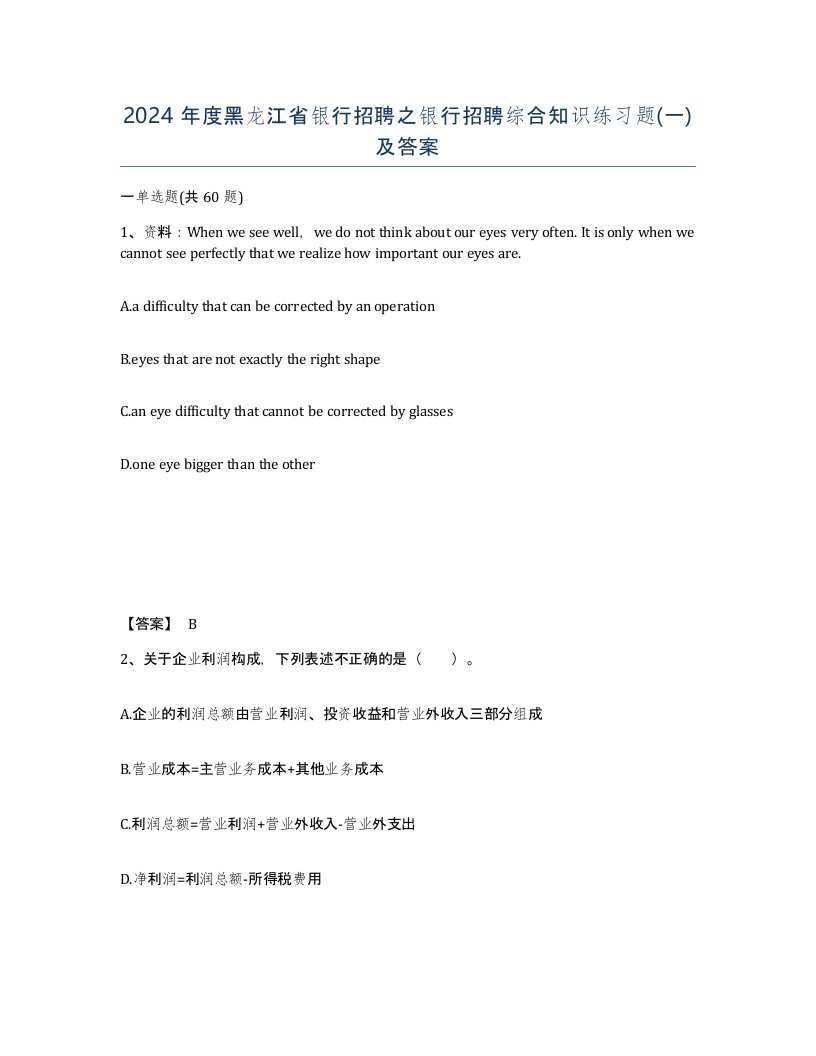 2024 年度黑龙江省银行招聘之银行招聘综合知识练习题(一)及答案

一单选题(共 60 题)

1、资料：When we see well， we do not think about our eyes very often. It is only when we cannot see perfectly that we realize how important our eyes are.

A.a difficulty that can be corrected by an operation

B.eyes that are not exactly the right shape

C.an eye difficulty that cannot be corrected by glasses

D.one eye bigger than the other

【答案】 B

2、关于企业利润构成，下列表述不正确的是（　　）。

A.企业的利润总额由营业利润、投资收益和营业外收入三部分组成

B.营业成本=主营业务成本+其他业务成本

C.利润总额=营业利润+营业外收入-营业外支出

D.净利润=利润总额-所得税费用